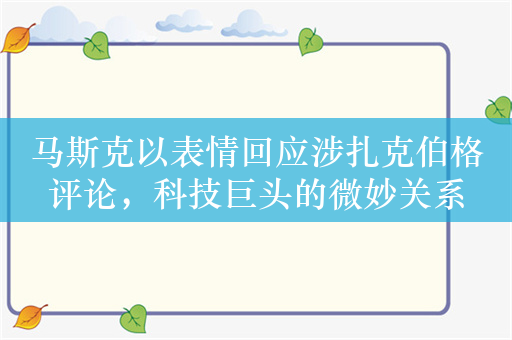 马斯克以表情回应涉扎克伯格评论，科技巨头的微妙关系